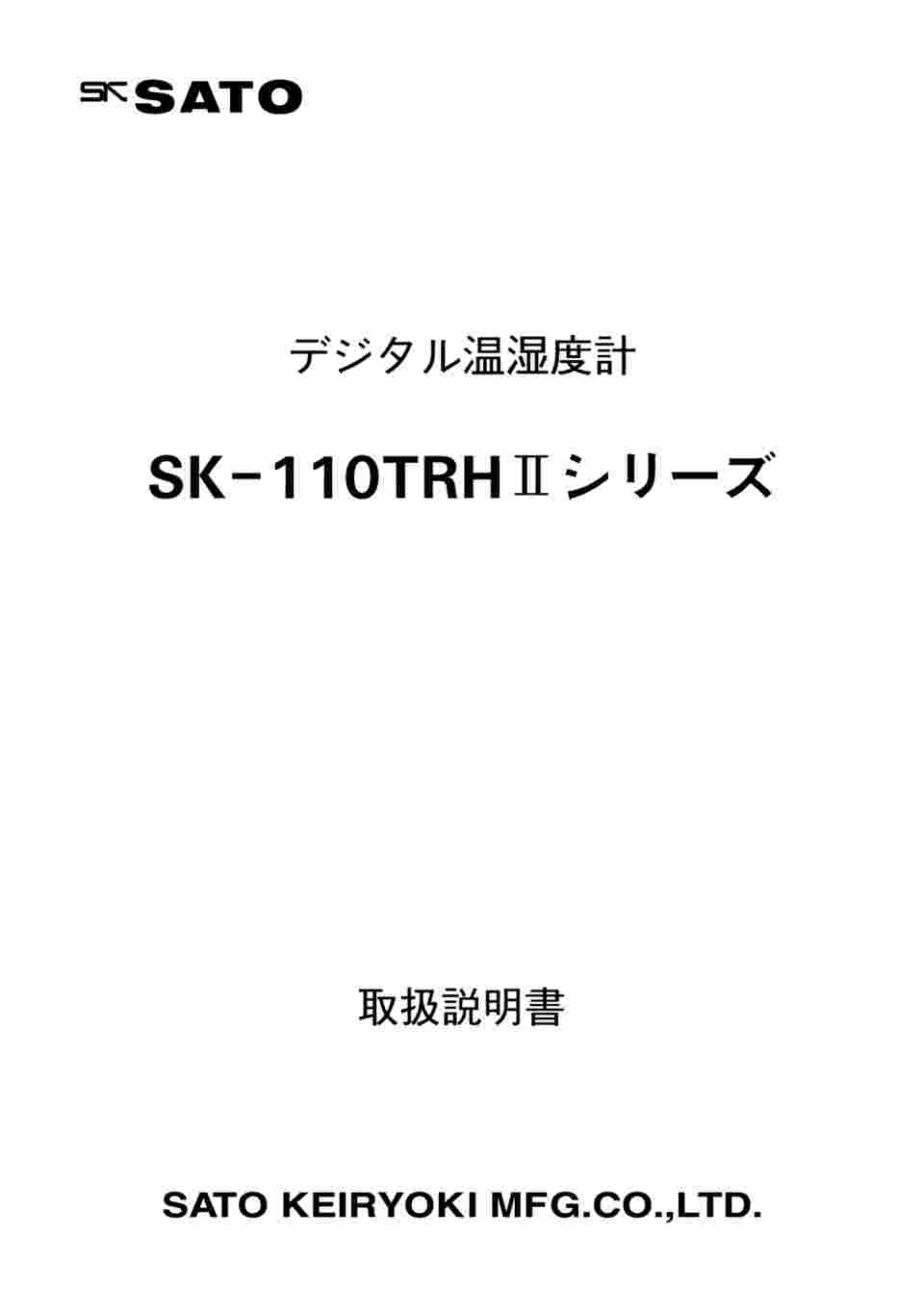 SK SATO

デジタル温湿度計

SK-110TRHⅡシリーズ

取扱説明書

SATO KEIRYOKI MFG.CO.,LTD.